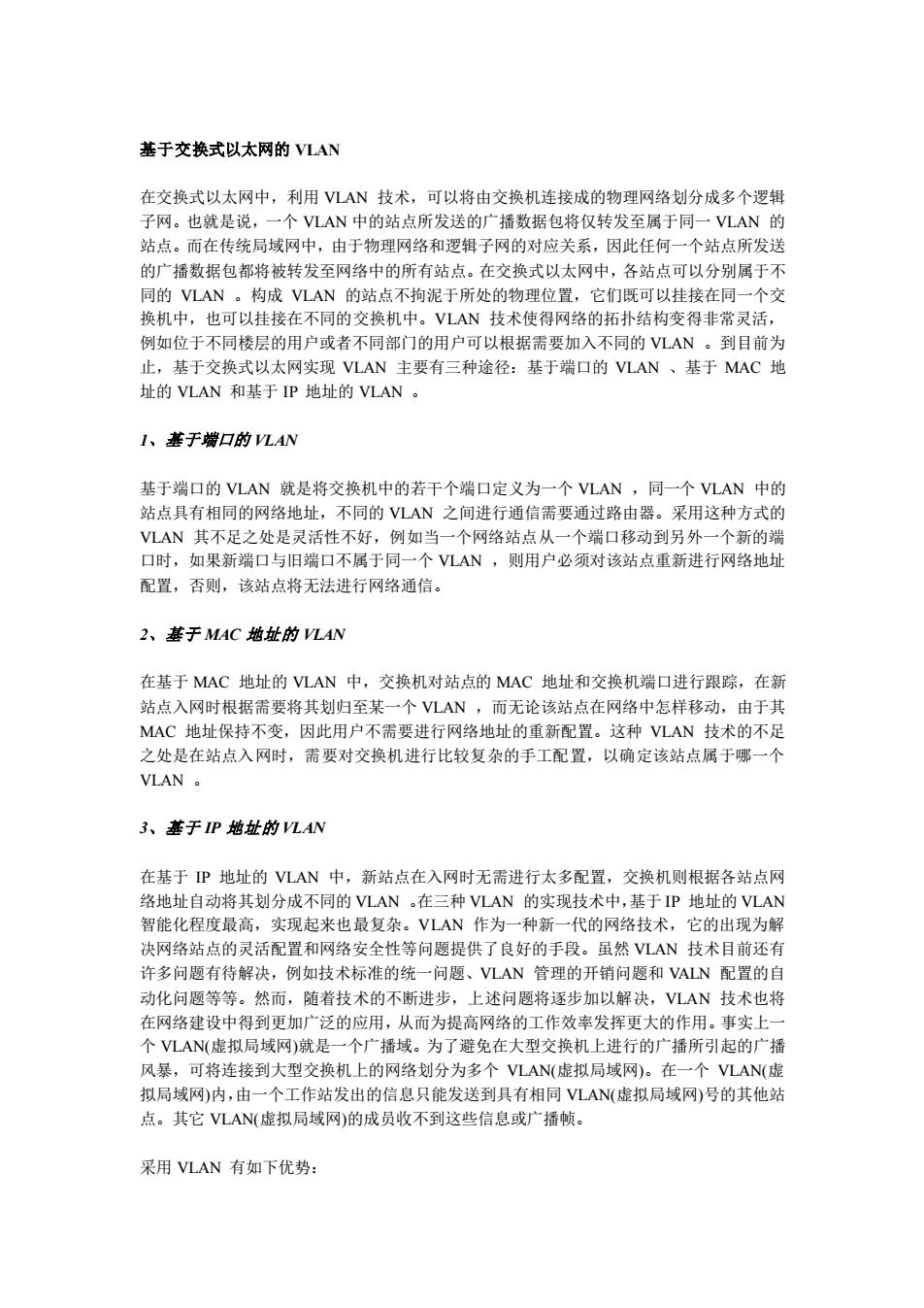 基于交换式以太网的 VLAN

在交换式以太网中，利用 VLAN 技术，可以将由交换机连接成的物理网络划分成多个逻辑子网。也就是说，一个 VLAN 中的站点所发送的广播数据包将仅转发至属于同一 VLAN 的站点。而在传统局域网中，由于物理网络和逻辑子网的对应关系，因此任何一个站点所发送的广播数据包都将被转发至网络中的所有站点。在交换式以太网中，各站点可以分别属于不同的 VLAN 。构成 VLAN 的站点不拘泥于所处的物理位置，它们既可以挂接在同一个交换机中，也可以挂接在不同的交换机中。VLAN 技术使得网络的拓扑结构变得非常灵活，例如位于不同楼层的用户或者不同部门的用户可以根据需要加入不同的 VLAN 。到目前为止，基于交换式以太网实现 VLAN 主要有三种途径：基于端口的 VLAN 、基于 MAC 地址的 VLAN 和基于 IP 地址的 VLAN 。

1、基于端口的 VLAN

基于端口的 VLAN 就是将交换机中的若干个端口定义为一个 VLAN ，同一个 VLAN 中的站点具有相同的网络地址，不同的 VLAN 之间进行通信需要通过路由器。采用这种方式的 VLAN 其不足之处是灵活性不好，例如当一个网络站点从一个端口移动到另外一个新的端口时，如果新端口与旧端口不属于同一个 VLAN ，则用户必须对该站点重新进行网络地址配置，否则，该站点将无法进行网络通信。

2、基于 MAC 地址的 VLAN

在基于 MAC 地址的 VLAN 中，交换机对站点的 MAC 地址和交换机端口进行跟踪，在新站点入网时根据需要将其划归至某一个 VLAN ，而无论该站点在网络中怎样移动，由于其 MAC 地址保持不变，因此用户不需要进行网络地址的重新配置。这种 VLAN 技术的不足之处是在站点入网时，需要对交换机进行比较复杂的手工配置，以确定该站点属于哪一个 VLAN 。

3、基于 IP 地址的 VLAN

在基于 IP 地址的 VLAN 中，新站点在入网时无需进行太多配置，交换机则根据各站点网络地址自动将其划分成不同的 VLAN 。在三种 VLAN 的实现技术中，基于 IP 地址的 VLAN 智能化程度最高，实现起来也最复杂。VLAN 作为一种新一代的网络技术，它的出现为解决网络站点的灵活配置和网络安全性等问题提供了良好的手段。虽然 VLAN 技术目前还有许多问题有待解决，例如技术标准的统一问题、VLAN 管理的开销问题和 VALN 配置的自动化问题等等。然而，随着技术的不断进步，上述问题将逐步加以解决，VLAN 技术也将在网络建设中得到更加广泛的应用，从而为提高网络的工作效率发挥更大的作用。事实上一个 VLAN(虚拟局域网)就是一个广播域。为了避免在大型交换机上进行的广播所引起的广播风暴，可将连接到大型交换机上的网络划分为多个 VLAN(虚拟局域网)。在一个 VLAN(虚拟局域网)内，由一个工作站发出的信息只能发送到具有相同 VLAN(虚拟局域网)号的其他站点。其它 VLAN(虚拟局域网)的成员收不到这些信息或广播帧。

采用 VLAN 有如下优势：